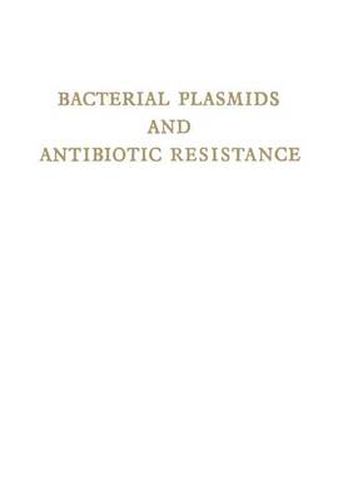 BACTERIAL PLASMIDS
AND
ANTIBIOTIC RESISTANCE